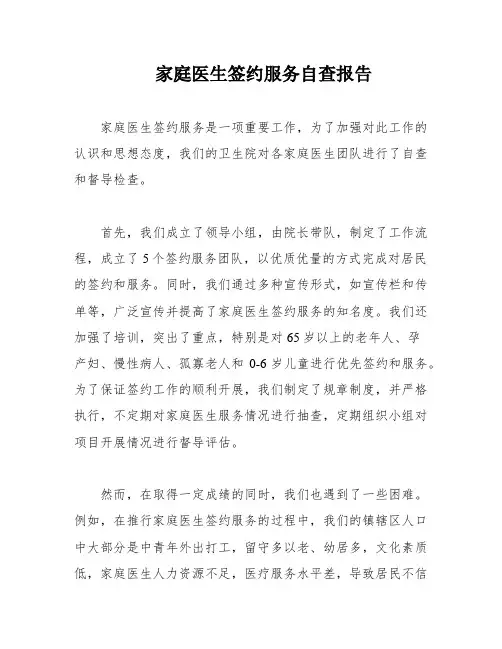 家庭医生签约服务自查报告

家庭医生签约服务是一项重要工作，为了加强对此工作的认识和思想态度，我们的卫生院对各家庭医生团队进行了自查和督导检查。

首先，我们成立了领导小组，由院长带队，制定了工作流程，成立了5个签约服务团队，以优质优量的方式完成对居民的签约和服务。同时，我们通过多种宣传形式，如宣传栏和传单等，广泛宣传并提高了家庭医生签约服务的知名度。我们还加强了培训，突出了重点，特别是对65岁以上的老年人、孕产妇、慢性病人、孤寡老人和0-6岁儿童进行优先签约和服务。为了保证签约工作的顺利开展，我们制定了规章制度，并严格执行，不定期对家庭医生服务情况进行抽查，定期组织小组对项目开展情况进行督导评估。

然而，在取得一定成绩的同时，我们也遇到了一些困难。例如，在推行家庭医生签约服务的过程中，我们的镇辖区人口中大部分是中青年外出打工，留守多以老、幼居多，文化素质低，家庭医生人力资源不足，医疗服务水平差，导致居民不信